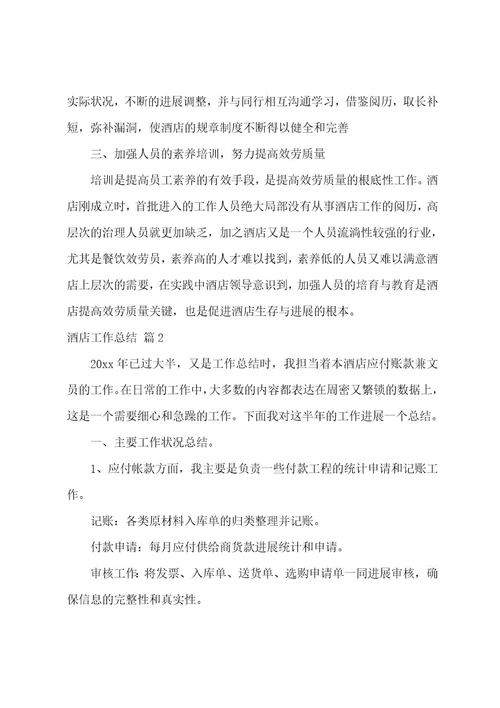 实际状况，不断的进展调整，并与同行相互沟通学习，借鉴阅历，取长补短，弥补漏洞，使酒店的规章制度不断得以健全和完善

三、加强人员的素养培训，努力提高效劳质量

培训是提高员工素养的有效手段，是提高效劳质量的根底性工作。酒店刚成立时，首批进入的工作人员绝大局部没有从事酒店工作的阅历，高层次的治理人员就更加缺乏，加之酒店又是一个人员流淌性较强的行业，尤其是餐饮效劳员，素养高的人才难以找到，素养低的人员又难以满意酒店上层次的需要，在实践中酒店领导意识到，加强人员的培育与教育是酒店提高效劳质量关键，也是促进酒店生存与进展的根本。

酒店工作总结 篇2

20xx年已过大半，又是工作总结时，我担当着本酒店应付账款兼文员的工作。在日常的工作中，大多数的内容都表达在周密又繁锁的数据上，这是一个需要细心和急躁的工作。下面我对这半年的工作进展一个总结。

一、主要工作状况总结。

1、应付帐款方面，我主要是负责一些付款工程的统计申请和记账工作。

记账：各类原材料入库单的归类整理并记账。

付款申请：每月应付供给商货款进展统计和申请。

审核工作：将发票、入库单、送货单、选购申请单一同进展审核，确保信息的完整性和真实性。